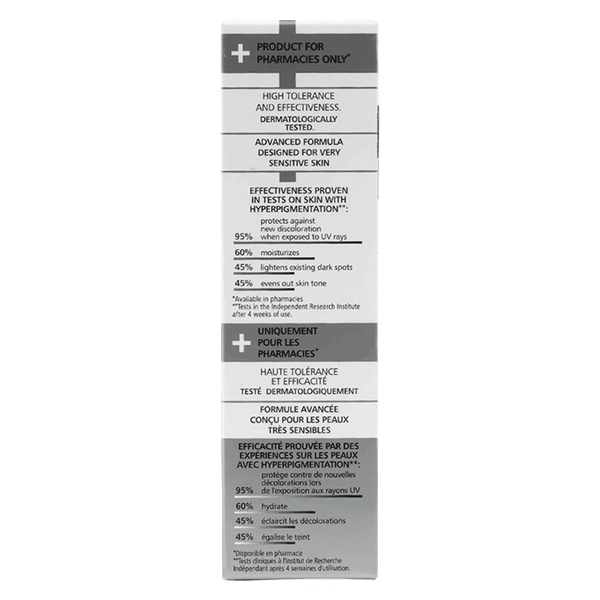 PRODUCT FOR PHARMACIES ONLY*

HIGH TOLERANCE AND EFFECTIVENESS.
DERMATOLOGICALLY TESTED.

ADVANCED FORMULA DESIGNED FOR VERY SENSITIVE SKIN

EFFECTIVENESS PROVEN IN TESTS ON SKIN WITH HYPERPIGMENTATION**:

95% protects against new discoloration when exposed to UV rays

60% moisturizes

45% lightens existing dark spots

45% evens out skin tone

*Available in pharmacies
**Tests in the Independent Research Institute after 4 weeks of use.

UNIQUEMENT POUR LES PHARMACIES*

HAUTE TOLÉRANCE ET EFFICACITÉ
TESTÉ DERMATOLOGIQUEMENT

FORMULE AVANCÉE CONÇU POUR LES PEAUX TRÈS SENSIBLES

EFFICACITÉ PROUVÉE PAR DES EXPÉRIENCES SUR LES PEAUX AVEC HYPERPIGMENTATION**:

95% protège contre de nouvelles décolorations lors de l'exposition aux rayons UV

60% hydrate

45% éclaircit les décolorations

45% égalise le teint

*Disponible en pharmacie
**Tests cliniques à l'Institut de Recherche Indépendant après 4 semaines d'utilisation.